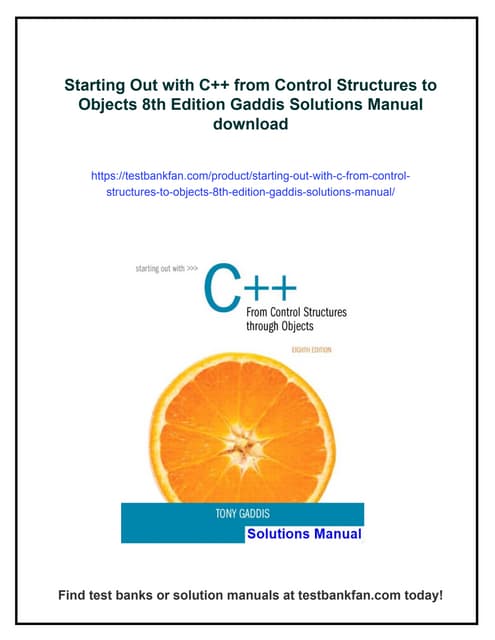 Starting Out with C++ from Control Structures to Objects 8th Edition Gaddis Solutions Manual download

https://testbankfan.com/product/starting-out-with-c-from-control-structures-to-objects-8th-edition-gaddis-solutions-manual/

starting out with >>>

C++

From Control Structures through Objects

EIGHTH EDITION

TONY GADDIS

Solutions Manual

Find test banks or solution manuals at testbankfan.com today!